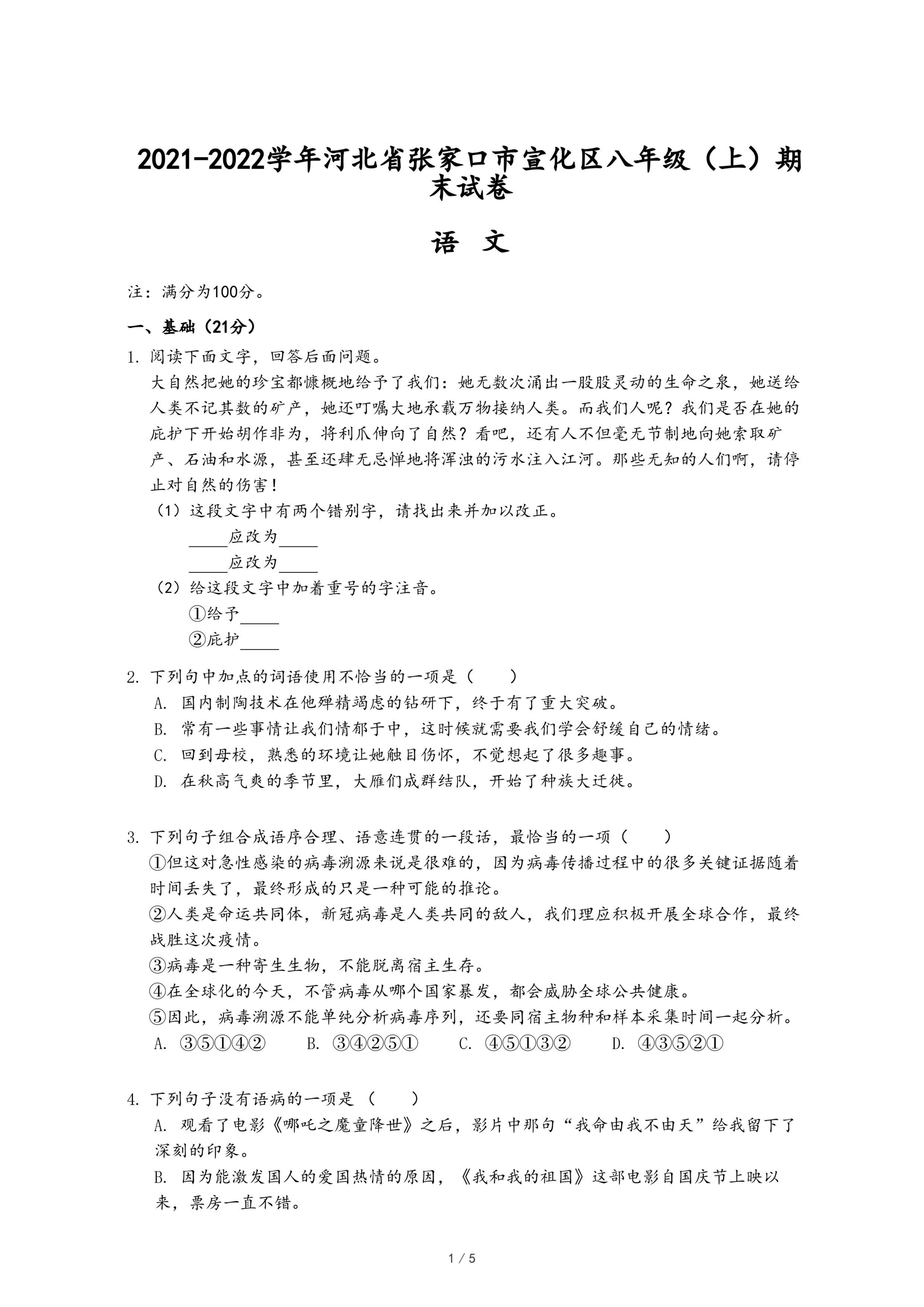 2021-2022学年河北省张家口市宣化区八年级（上）期末试卷

语　文

注：满分为100分。

一、基础（21分）

1. 阅读下面文字，回答后面问题。

大自然把她的珍宝都慷概地给予了我们：她无数次涌出一股股灵动的生命之泉，她送给人类不记其数的矿产，她还叮嘱大地承载万物接纳人类。而我们人呢？我们是否在她的庇护下开始胡作非为，将利爪伸向了自然？看吧，还有人不但毫无节制地向她索取矿产、石油和水源，甚至还肆无忌惮地将浑浊的污水注入江河。那些无知的人们啊，请停止对自然的伤害！

（1）这段文字中有两个错别字，请找出来并加以改正。

_____应改为_____

_____应改为_____

（2）给这段文字中加着重号的字注音。

①给予_____

②庇护_____

2. 下列句中加点的词语使用不恰当的一项是（　　）

A. 国内制陶技术在他殚精竭虑的钻研下，终于有了重大突破。

B. 常有一些事情让我们情郁于中，这时候就需要我们学会舒缓自己的情绪。

C. 回到母校，熟悉的环境让她触目伤怀，不觉想起了很多趣事。

D. 在秋高气爽的季节里，大雁们成群结队，开始了种族大迁徙。

3. 下列句子组合成语序合理、语意连贯的一段话，最恰当的一项（　　）

①但这对急性感染的病毒溯源来说是很难的，因为病毒传播过程中的很多关键证据随着时间丢失了，最终形成的只是一种可能的推论。

②人类是命运共同体，新冠病毒是人类共同的敌人，我们理应积极开展全球合作，最终战胜这次疫情。

③病毒是一种寄生生物，不能脱离宿主生存。

④在全球化的今天，不管病毒从哪个国家暴发，都会威胁全球公共健康。

⑤因此，病毒溯源不能单纯分析病毒序列，还要同宿主物种和样本采集时间一起分析。

A. ③⑤①④②　　B. ③④②⑤①　　C. ④⑤①③②　　D. ④③⑤②①

4. 下列句子没有语病的一项是（　　）

A. 观看了电影《哪吒之魔童降世》之后，影片中那句“我命由我不由天”给我留下了深刻的印象。

B. 因为能激发国人的爱国热情的原因，《我和我的祖国》这部电影自国庆节上映以来，票房一直不错。

1 / 5